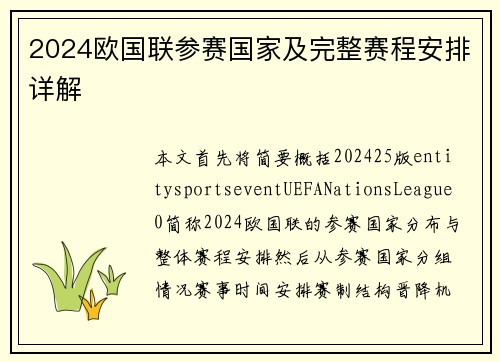 2024欧国联参赛国家及完整赛程安排详解

本文首先将简要概括202425版entitysportseventUEFANationsLeague0简称2024欧国联的参赛国家分布与整体赛程安排然后从参赛国家分组情况赛事时间安排赛制结构晋降机